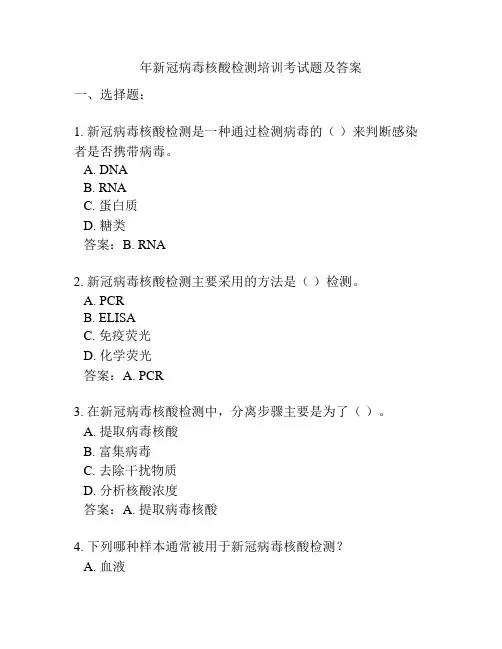 年新冠病毒核酸检测培训考试题及答案

一、选择题：

1. 新冠病毒核酸检测是一种通过检测病毒的（ ）来判断感染者是否携带病毒。
A. DNA
B. RNA
C. 蛋白质
D. 糖类
答案：B. RNA

2. 新冠病毒核酸检测主要采用的方法是（ ）检测。
A. PCR
B. ELISA
C. 免疫荧光
D. 化学荧光
答案：A. PCR

3. 在新冠病毒核酸检测中，分离步骤主要是为了（ ）。
A. 提取病毒核酸
B. 富集病毒
C. 去除干扰物质
D. 分析核酸浓度
答案：A. 提取病毒核酸

4. 下列哪种样本通常被用于新冠病毒核酸检测？
A. 血液